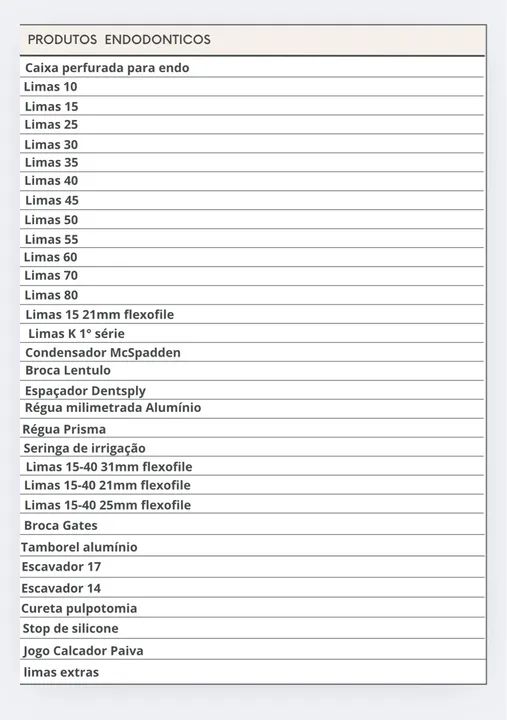 | PRODUTOS ENDODONTICOS |
|---|
| Caixa perfurada para endo |
| Limas 10 |
| Limas 15 |
| Limas 25 |
| Limas 30 |
| Limas 35 |
| Limas 40 |
| Limas 45 |
| Limas 50 |
| Limas 55 |
| Limas 60 |
| Limas 70 |
| Limas 80 |
| Limas 15 21mm flexofile |
| Limas K 1° série |
| Condensador McSpadden |
| Broca Lentulo |
| Espaçador Dentsply |
| Régua milimetrada Alumínio |
| Régua Prisma |
| Seringa de irrigação |
| Limas 15-40 31mm flexofile |
| Limas 15-40 21mm flexofile |
| Limas 15-40 25mm flexofile |
| Broca Gates |
| Tamborel alumínio |
| Escavador 17 |
| Escavador 14 |
| Cureta pulpotomia |
| Stop de silicone |
| Jogo Calcador Paiva |
| limas extras |